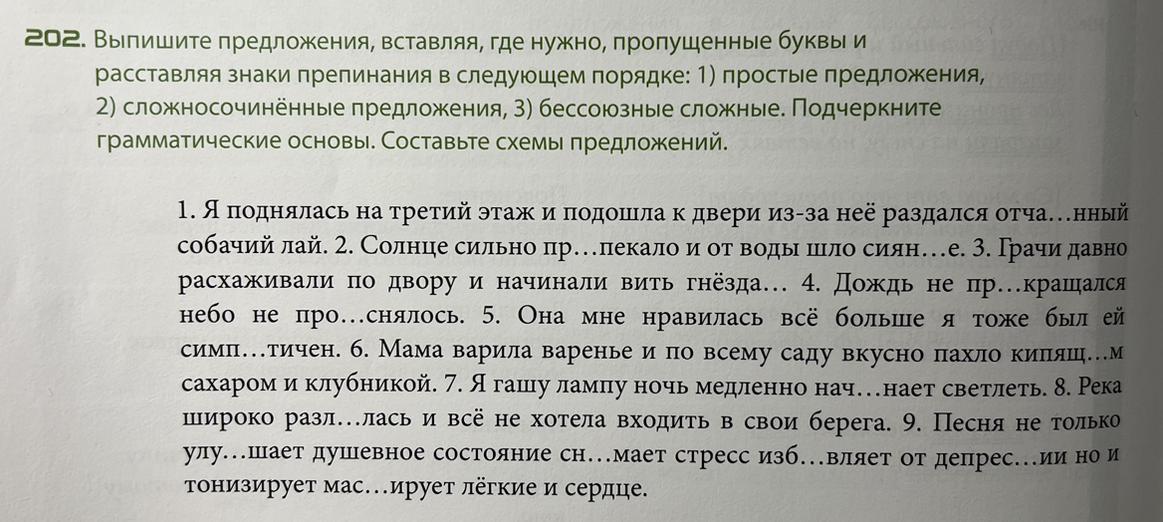 202. Выпишите предложения, вставляя, где нужно, пропущенные буквы и расставляя знаки препинания в следующем порядке: 1) простые предложения, 2) сложносочинённые предложения, 3) бессоюзные сложные. Подчеркните грамматические основы. Составьте схемы предложений.

1. Я поднялась на третий этаж и подошла к двери из-за неё раздался отча…нный собачий лай. 2. Солнце сильно пр…пекало и от воды шло сиян…е. 3. Грачи давно расхаживали по двору и начинали вить гнёзда… 4. Дождь не пр…кращался небо не про…снялось. 5. Она мне нравилась всё больше я тоже был ей симп…тичен. 6. Мама варила варенье и по всему саду вкусно пахло кипящ…м сахаром и клубникой. 7. Я гашу лампу ночь медленно нач…нает светлеть. 8. Река широко разл…лась и всё не хотела входить в свои берега. 9. Песня не только улу…шает душевное состояние сн…мает стресс изб…вляет от депрес…ии но и тонизирует мас…ирует лёгкие и сердце.